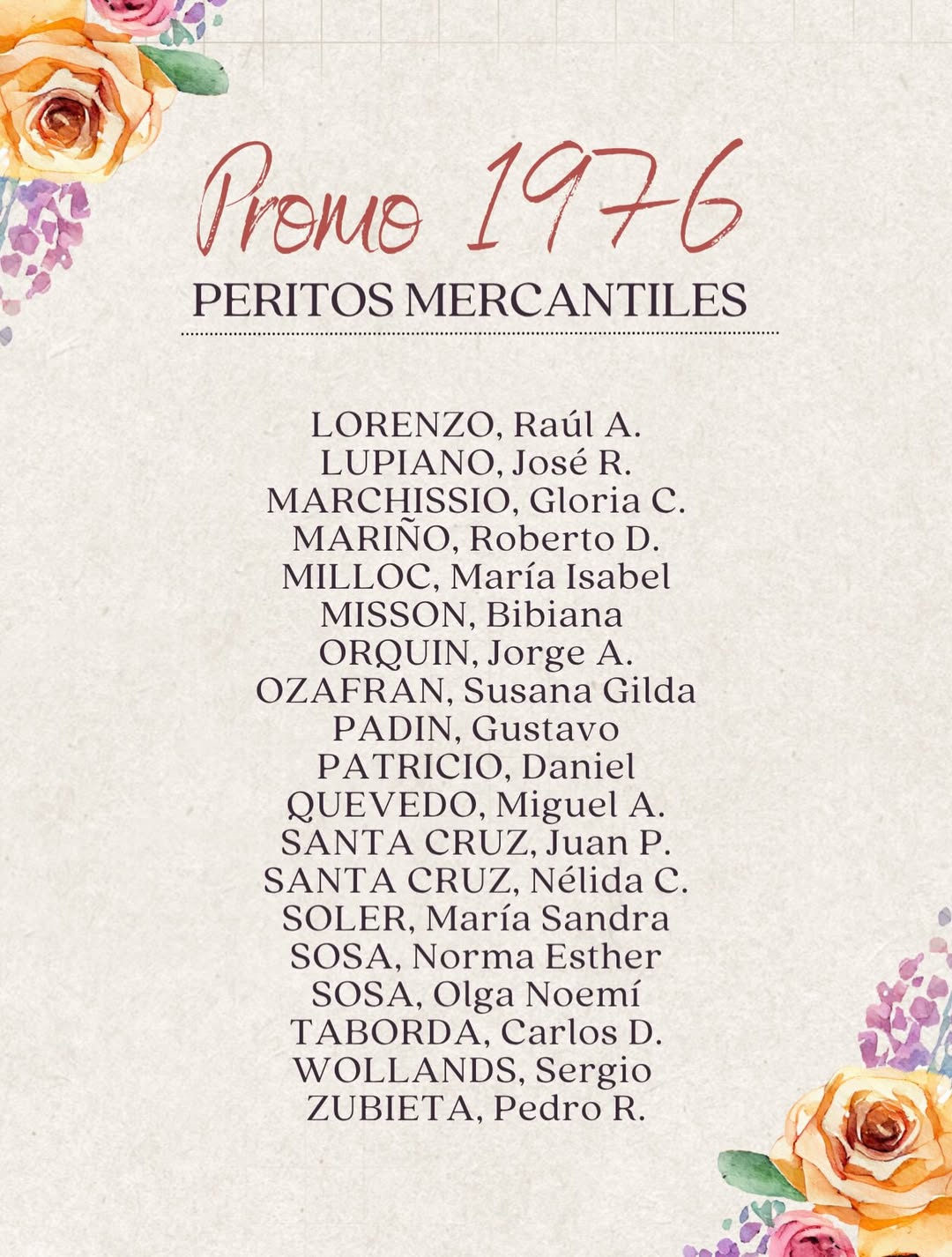 Promo 1976

PERITOS MERCANTILES

LORENZO, Raúl A.
LUPIANO, José R.
MARCHISSIO, Gloria C.
MARIÑO, Roberto D.
MILLOC, María Isabel
MISSON, Bibiana
ORQUIN, Jorge A.
OZAFRAN, Susana Gilda
PADIN, Gustavo
PATRICIO, Daniel
QUEVEDO, Miguel A.
SANTA CRUZ, Juan P.
SANTA CRUZ, Nélida C.
SOLER, María Sandra
SOSA, Norma Esther
SOSA, Olga Noemí
TABORDA, Carlos D.
WOLLANDS, Sergio
ZUBIETA, Pedro R.